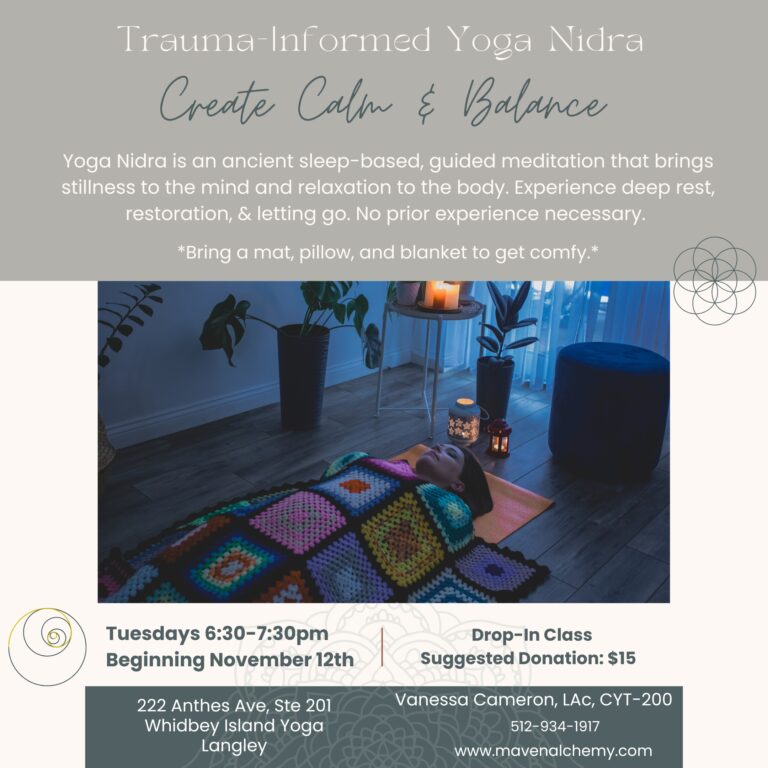 Trauma-Informed Yoga Nidra

Create Calm & Balance

Yoga Nidra is an ancient sleep-based, guided meditation that brings stillness to the mind and relaxation to the body. Experience deep rest, restoration, & letting go. No prior experience necessary.

*Bring a mat, pillow, and blanket to get comfy.*

Tuesdays 6:30-7:30pm
Beginning November 12th

Drop-In Class
Suggested Donation: $15

222 Anthes Ave, Ste 201
Whidbey Island Yoga
Langley

Vanessa Cameron, LAc, CYT-200
512-934-1917
www.mavenalchemy.com